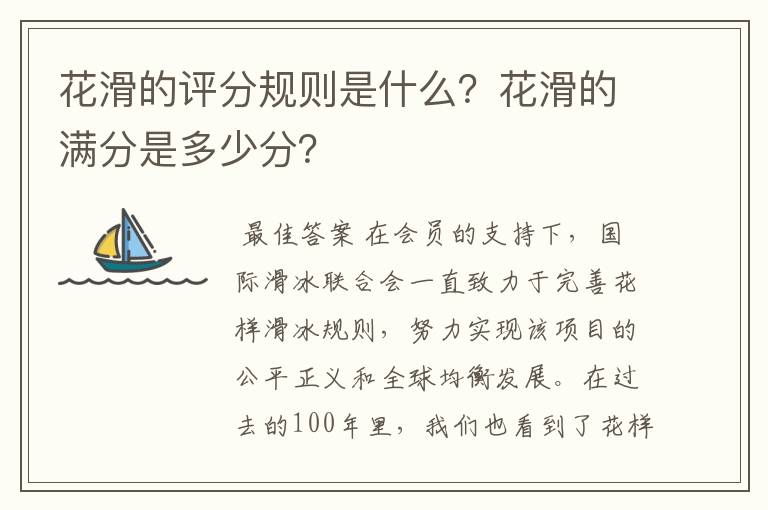 花滑的评分规则是什么？花滑的满分是多少分？

最佳答案 在会员的支持下，国际滑冰联合会一直致力于完善花样滑冰规则，努力实现该项目的公平正义和全球均衡发展。在过去的100年里，我们也看到了花样